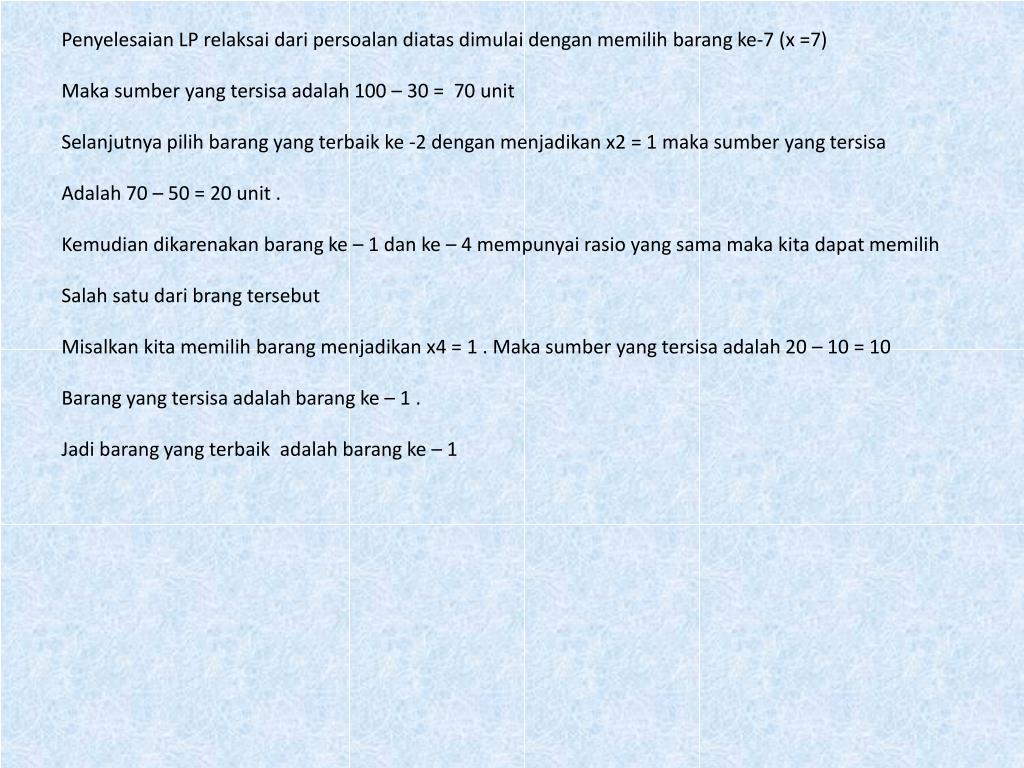 Penyelesaian LP relaksai dari persoalan diatas dimulai dengan memilih barang ke-7 (x =7)

Maka sumber yang tersisa adalah 100 – 30 = 70 unit

Selanjutnya pilih barang yang terbaik ke -2 dengan menjadikan x2 = 1 maka sumber yang tersisa

Adalah 70 – 50 = 20 unit .

Kemudian dikarenakan barang ke – 1 dan ke – 4 mempunyai rasio yang sama maka kita dapat memilih

Salah satu dari brang tersebut

Misalkan kita memilih barang menjadikan x4 = 1 . Maka sumber yang tersisa adalah 20 – 10 = 10

Barang yang tersisa adalah barang ke – 1 .

Jadi barang yang terbaik adalah barang ke – 1